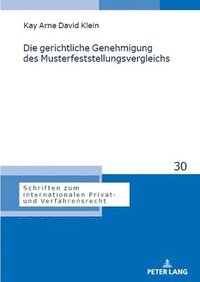 Kay Arne David Klein

Die gerichtliche Genehmigung des Musterfeststellungsvergleichs

30

Schriften zum internationalen Privat- und Verfahrensrecht

PETER LANG